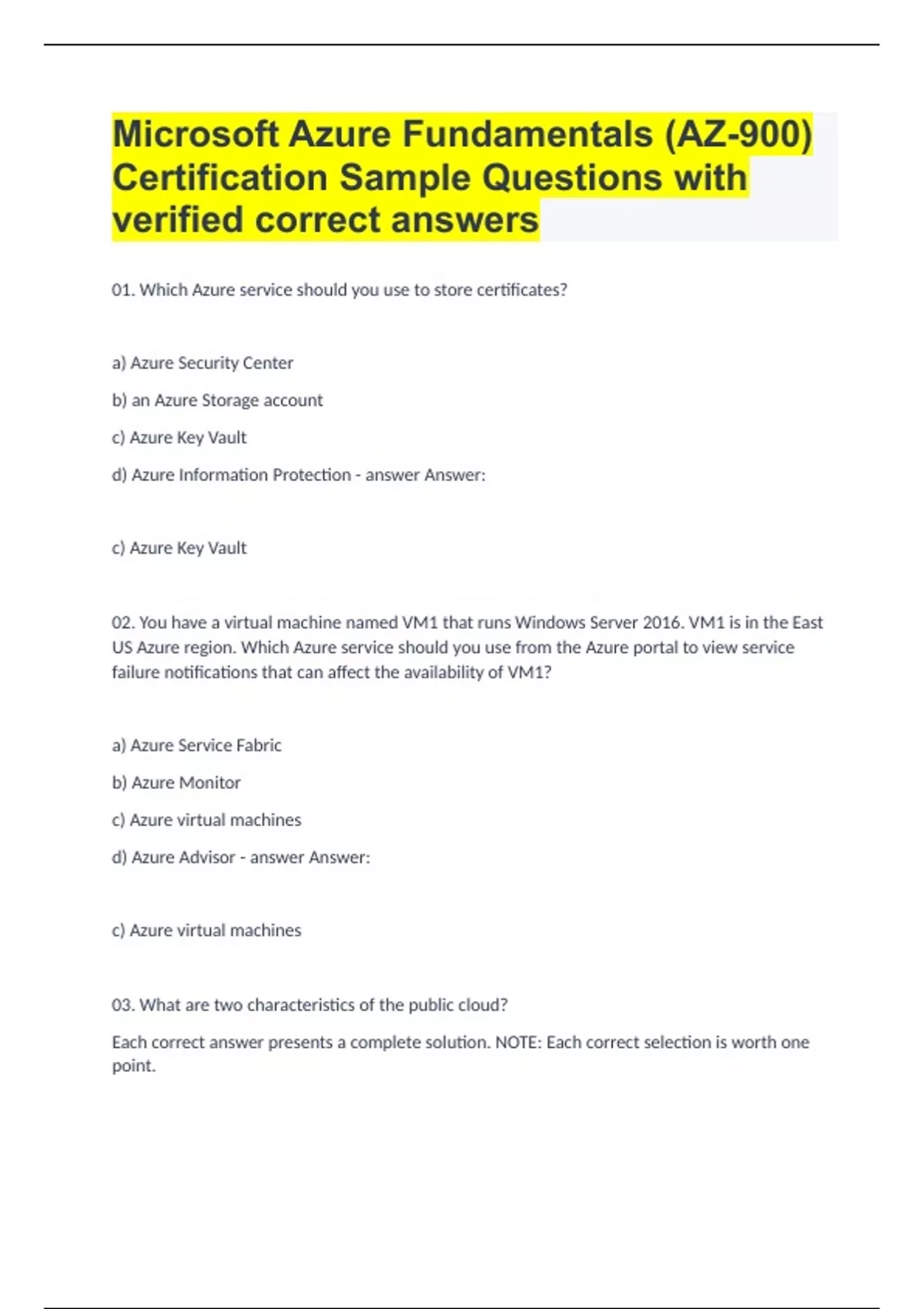 Microsoft Azure Fundamentals (AZ-900) Certification Sample Questions with verified correct answers

01. Which Azure service should you use to store certificates?

a) Azure Security Center

b) an Azure Storage account

c) Azure Key Vault

d) Azure Information Protection - answer Answer:

c) Azure Key Vault

02. You have a virtual machine named VM1 that runs Windows Server 2016. VM1 is in the East US Azure region. Which Azure service should you use from the Azure portal to view service failure notifications that can affect the availability of VM1?

a) Azure Service Fabric

b) Azure Monitor

c) Azure virtual machines

d) Azure Advisor - answer Answer:

c) Azure virtual machines

03. What are two characteristics of the public cloud?

Each correct answer presents a complete solution. NOTE: Each correct selection is worth one point.